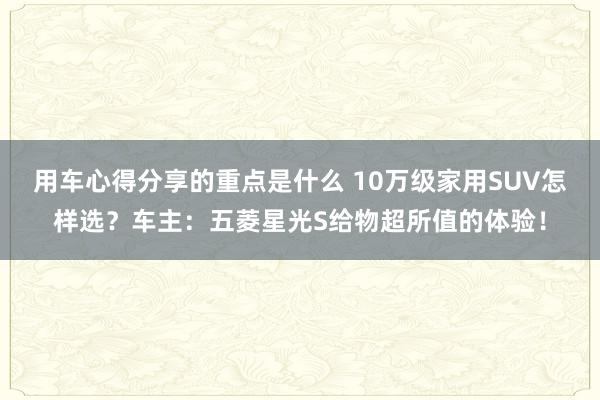 用车心得分享的重点是什么 10万级家用SUV怎样选？车主：五菱星光S给物超所值的体验！